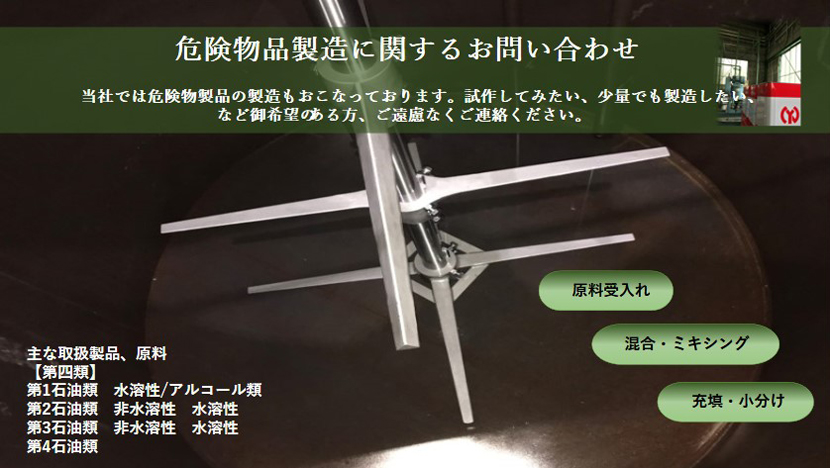 危険物品製造に関するお問い合わせ

当社では危険物製品の製造もおこなっております。試作してみたい、少量でも製造したい、など御希望のある方、ご遠慮なくご連絡ください。

原料受入れ

混合・ミキシング

充填・小分け

主な取扱製品、原料
【第四類】
第1石油類　水溶性/アルコール類
第2石油類　非水溶性　水溶性
第3石油類　非水溶性　水溶性
第4石油類